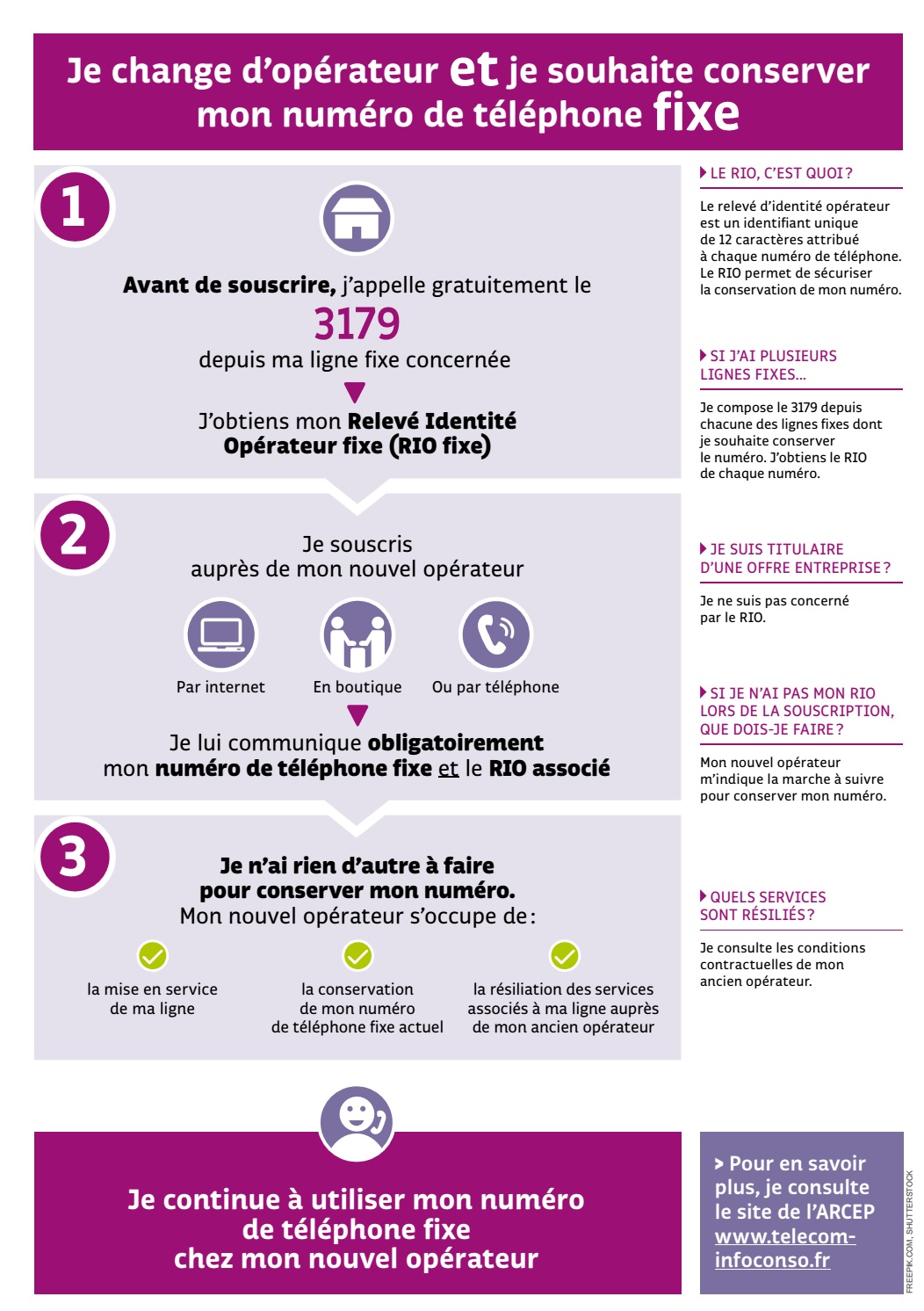 Je change d'opérateur et je souhaite conserver mon numéro de téléphone fixe

1

Avant de souscrire, j'appelle gratuitement le
3179
depuis ma ligne fixe concernée

J'obtiens mon Relevé Identité Opérateur fixe (RIO fixe)

2

Je souscris auprès de mon nouvel opérateur

Par internet

En boutique

Ou par téléphone

Je lui communique obligatoirement mon numéro de téléphone fixe et le RIO associé

3

Je n'ai rien d'autre à faire pour conserver mon numéro.
Mon nouvel opérateur s'occupe de :

la mise en service de ma ligne

la conservation de mon numéro de téléphone fixe actuel

la résiliation des services associés à ma ligne auprès de mon ancien opérateur

Je continue à utiliser mon numéro de téléphone fixe chez mon nouvel opérateur

LE RIO, C'EST QUOI ?

Le relevé d'identité opérateur est un identifiant unique de 12 caractères attribué à chaque numéro de téléphone. Le RIO permet de sécuriser la conservation de mon numéro.

SI J'AI PLUSIEURS LIGNES FIXES...

Je compose le 3179 depuis chacune des lignes fixes dont je souhaite conserver le numéro. J'obtiens le RIO de chaque numéro.

JE SUIS TITULAIRE D'UNE OFFRE ENTREPRISE ?

Je ne suis pas concerné par le RIO.

SI JE N'AI PAS MON RIO LORS DE LA SOUSCRIPTION, QUE DOIS-JE FAIRE ?

Mon nouvel opérateur m'indique la marche à suivre pour conserver mon numéro.

QUELS SERVICES SONT RÉSILIÉS ?

Je consulte les conditions contractuelles de mon ancien opérateur.

> Pour en savoir plus, je consulte le site de l'ARCEP www.telecom-infoconso.fr

FREEPIK.COM, SHUTTERSTOCK